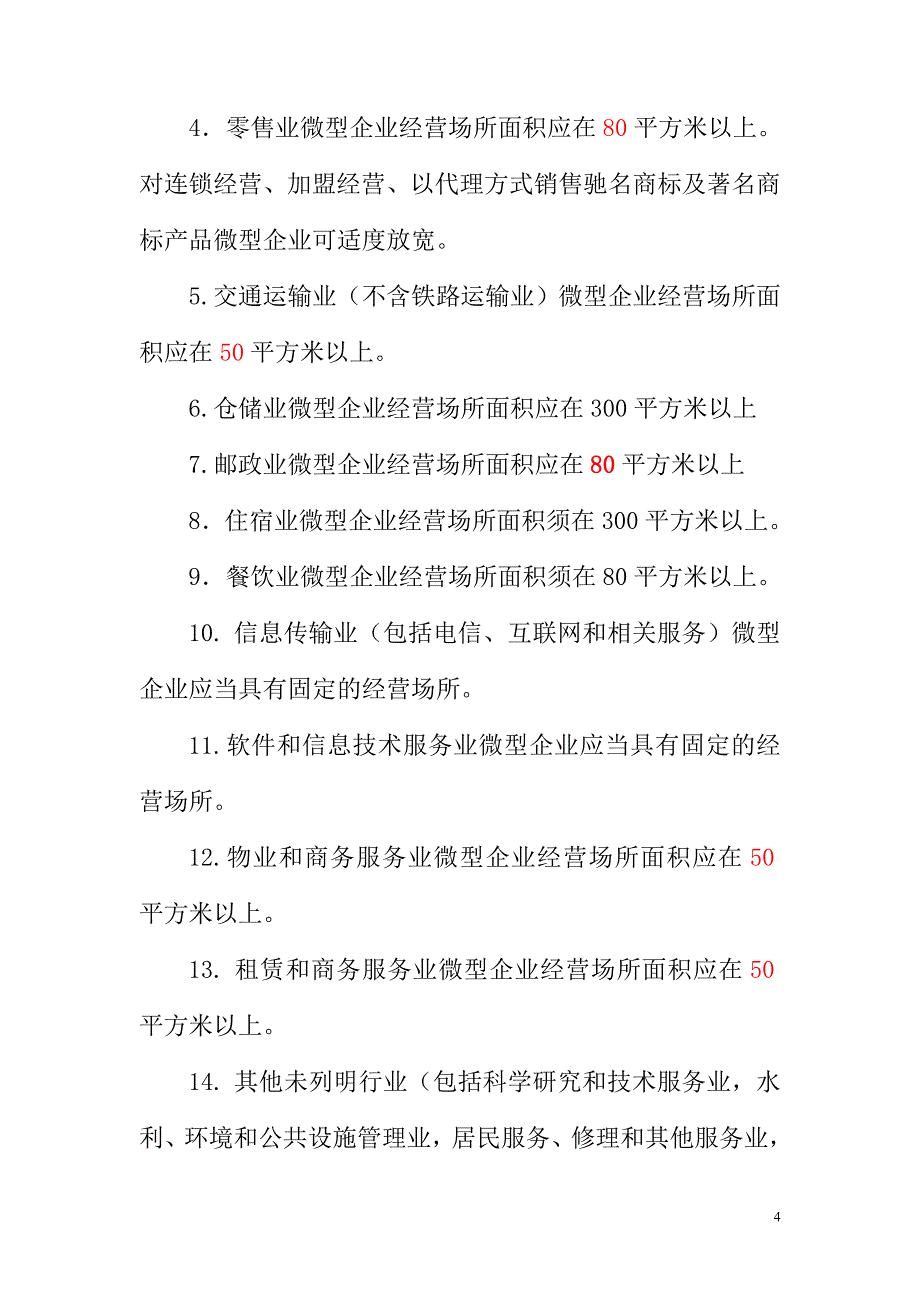 4．零售业微型企业经营场所面积应在 80 平方米以上。对连锁经营、加盟经营、以代理方式销售驰名商标及著名商标产品微型企业可适度放宽。

5.交通运输业（不含铁路运输业）微型企业经营场所面积应在 50 平方米以上。

6.仓储业微型企业经营场所面积应在 300 平方米以上

7.邮政业微型企业经营场所面积应在 80 平方米以上

8．住宿业微型企业经营场所面积须在 300 平方米以上。

9．餐饮业微型企业经营场所面积须在 80 平方米以上。

10. 信息传输业（包括电信、互联网和相关服务）微型企业应当具有固定的经营场所。

11.软件和信息技术服务业微型企业应当具有固定的经营场所。

12.物业和商务服务业微型企业经营场所面积应在 50 平方米以上。

13. 租赁和商务服务业微型企业经营场所面积应在 50 平方米以上。

14. 其他未列明行业（包括科学研究和技术服务业，水利、环境和公共设施管理业，居民服务、修理和其他服务业，

4